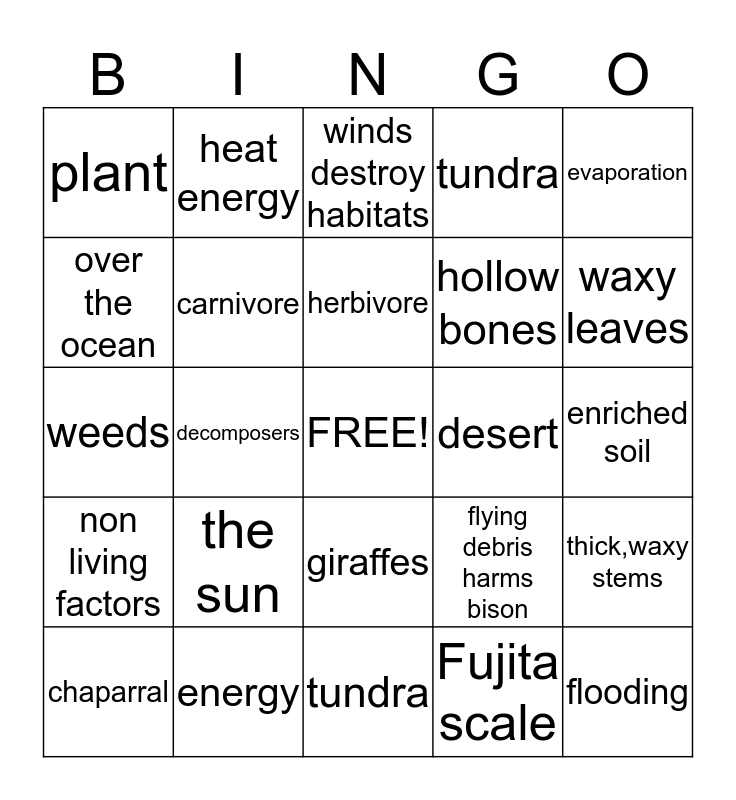 | B | I | N | G | O |
|---|---|---|---|---|
| plant | heat energy | winds destroy habitats | tundra | evaporation |
| over the ocean | carnivore | herbivore | hollow bones | waxy leaves |
| weeds | decomposers | FREE! | desert | enriched soil |
| non living factors | the sun | giraffes | flying debris harms bison | thick,waxy stems |
| chaparral | energy | tundra | Fujita scale | flooding |